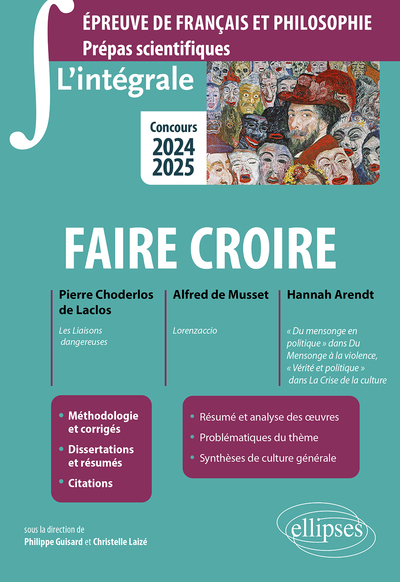 ÉPREUVE DE FRANÇAIS ET PHILOSOPHIE
Prépas scientifiques

L'intégrale

Concours
2024
2025

FAIRE CROIRE

Pierre Choderlos de Laclos

Les Liaisons dangereuses

Alfred de Musset

Lorenzaccio

Hannah Arendt

« Du mensonge en politique » dans Du Mensonge à la violence, « Vérité et politique » dans La Crise de la culture

• Méthodologie et corrigés
• Dissertations et résumés
• Citations

• Résumé et analyse des œuvres
• Problématiques du thème
• Synthèses de culture générale

sous la direction de
Philippe Guisard et Christelle Laizé

ellipses